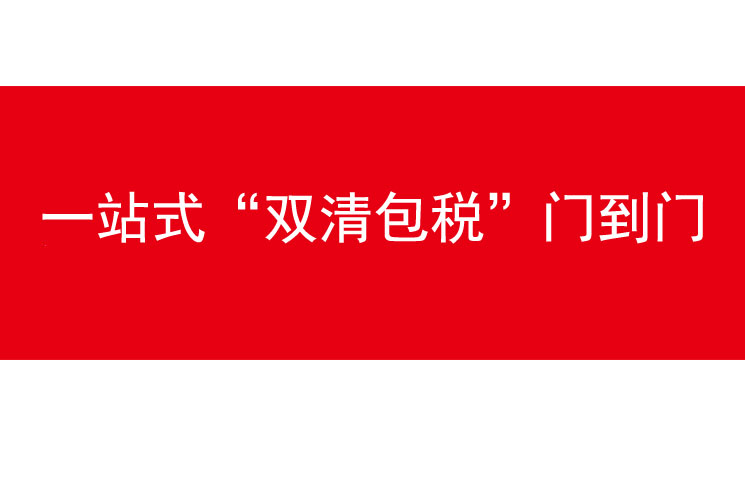 一站式“双清包税”门到门